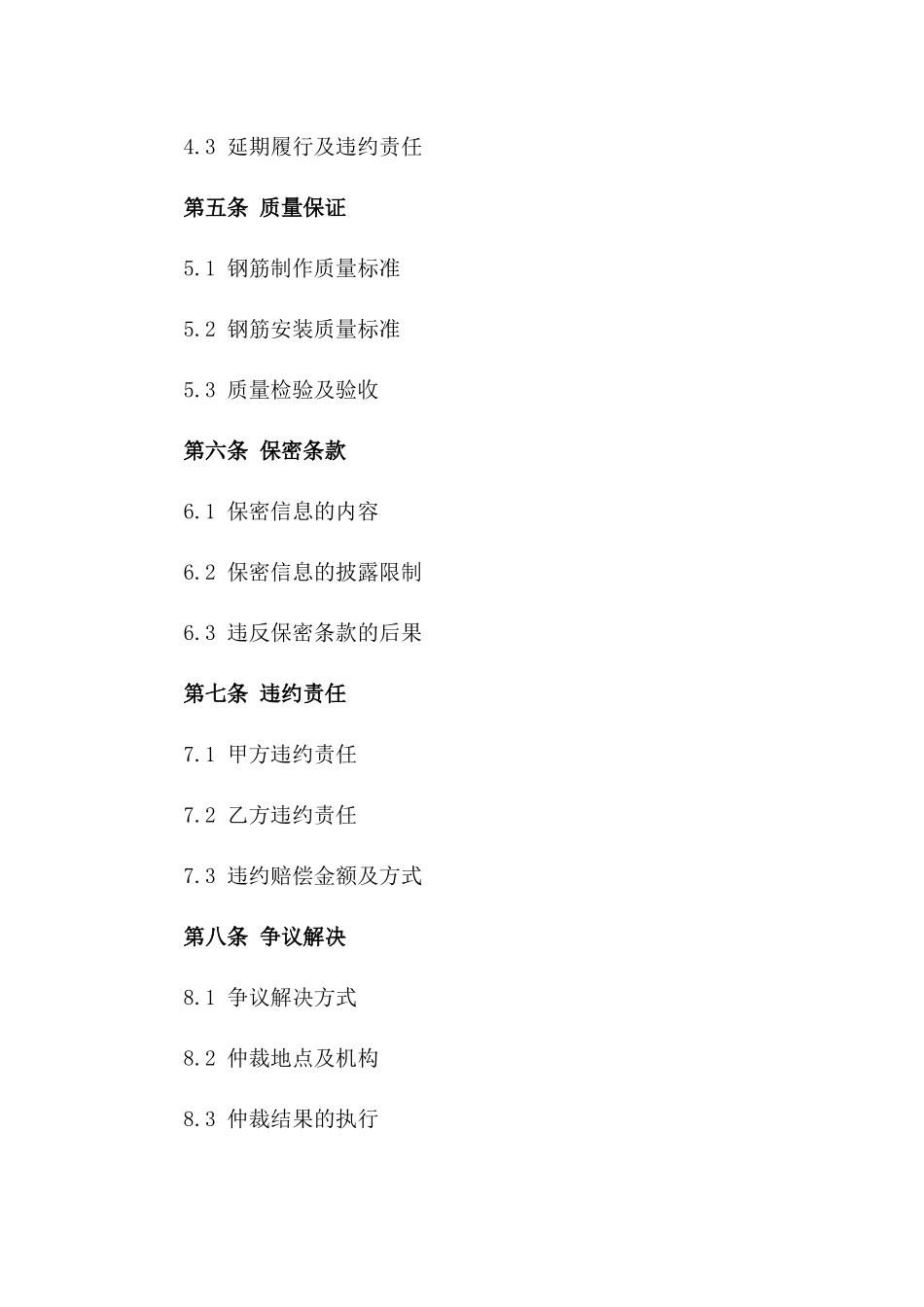 4.3 延期履行及违约责任

第五条 质量保证

5.1 钢筋制作质量标准

5.2 钢筋安装质量标准

5.3 质量检验及验收

第六条 保密条款

6.1 保密信息的内容

6.2 保密信息的披露限制

6.3 违反保密条款的后果

第七条 违约责任

7.1 甲方违约责任

7.2 乙方违约责任

7.3 违约赔偿金额及方式

第八条 争议解决

8.1 争议解决方式

8.2 仲裁地点及机构

8.3 仲裁结果的执行